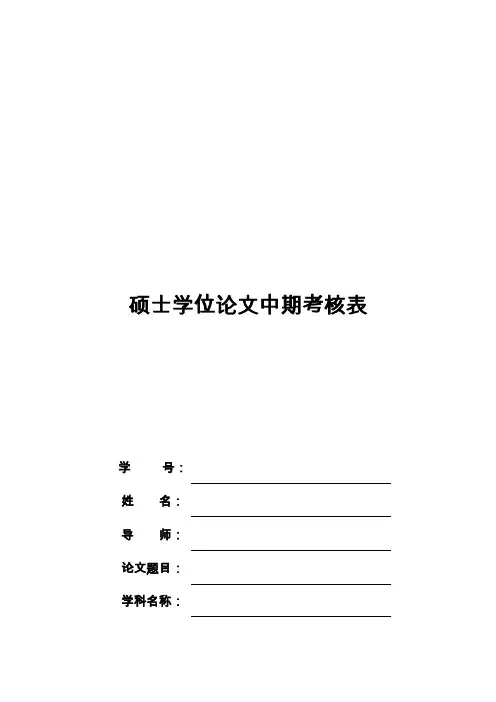 硕士学位论文中期考核表

学　　号：

姓　　名：

导　　师：

论文题目：

学科名称：